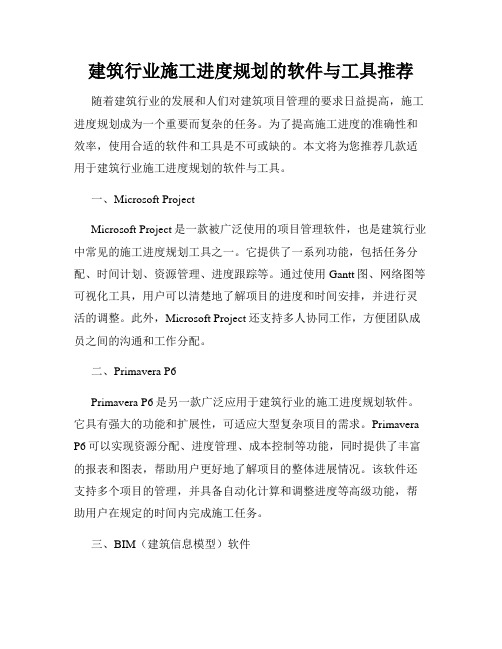 建筑行业施工进度规划的软件与工具推荐

随着建筑行业的发展和人们对建筑项目管理的要求日益提高，施工进度规划成为一个重要而复杂的任务。为了提高施工进度的准确性和效率，使用合适的软件和工具是不可或缺的。本文将为您推荐几款适用于建筑行业施工进度规划的软件与工具。

一、Microsoft Project

Microsoft Project 是一款被广泛使用的项目管理软件，也是建筑行业中常见的施工进度规划工具之一。它提供了一系列功能，包括任务分配、时间计划、资源管理、进度跟踪等。通过使用 Gantt 图、网络图等可视化工具，用户可以清楚地了解项目的进度和时间安排，并进行灵活的调整。此外，Microsoft Project 还支持多人协同工作，方便团队成员之间的沟通和工作分配。

二、Primavera P6

Primavera P6 是另一款广泛应用于建筑行业的施工进度规划软件。它具有强大的功能和扩展性，可适应大型复杂项目的需求。Primavera P6 可以实现资源分配、进度管理、成本控制等功能，同时提供了丰富的报表和图表，帮助用户更好地了解项目的整体进展情况。该软件还支持多个项目的管理，并具备自动化计算和调整进度等高级功能，帮助用户在规定的时间内完成施工任务。

三、BIM（建筑信息模型）软件